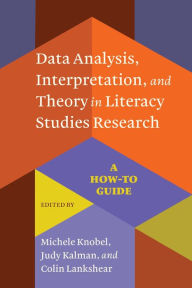 Data Analysis, Interpretation, and Theory in Literacy Studies Research

A HOW-TO GUIDE

EDITED BY

Michele Knobel, Judy Kalman, and Colin Lankshear